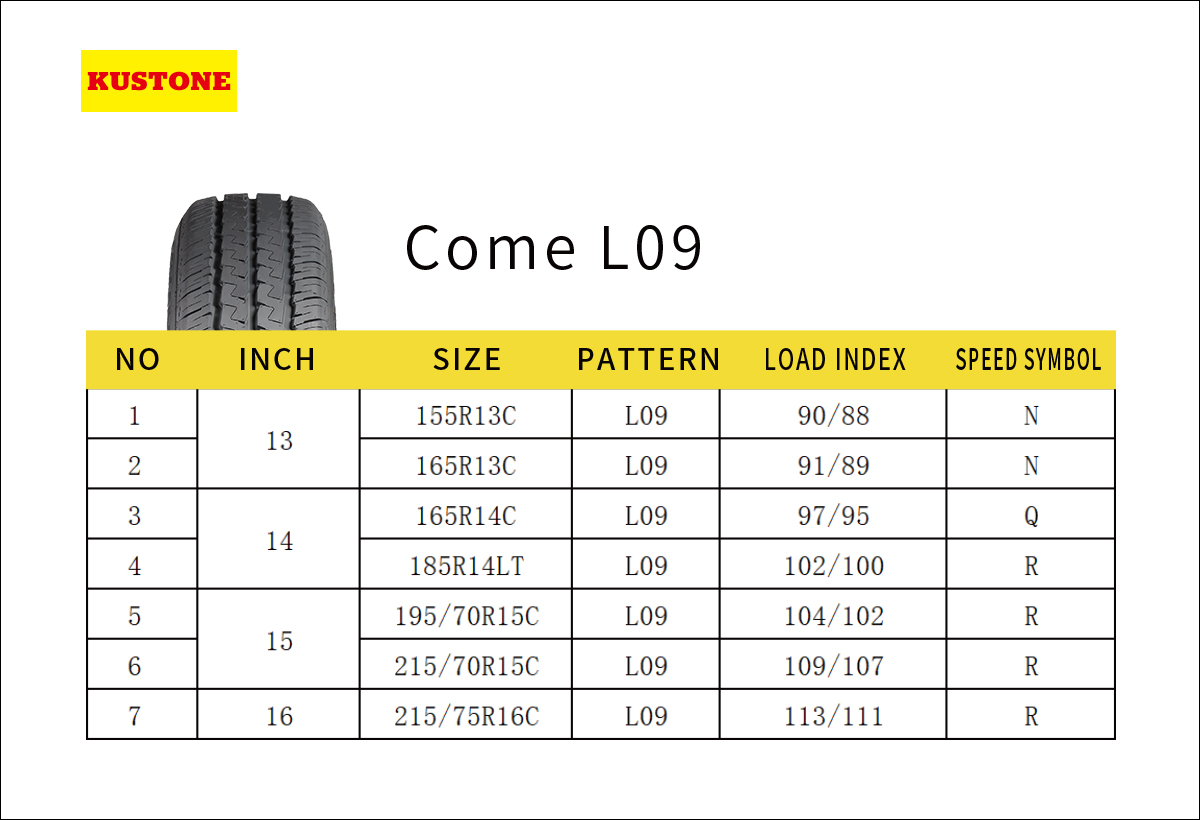 KUSTONE

Come L09

| NO | INCH | SIZE | PATTERN | LOAD INDEX | SPEED SYMBOL |
|---|---|---|---|---|---|
| 1 | 13 | 155R13C | L09 | 90/88 | N |
| 2 | | 165R13C | L09 | 91/89 | N |
| 3 | 14 | 165R14C | L09 | 97/95 | Q |
| 4 | | 185R14LT | L09 | 102/100 | R |
| 5 | 15 | 195/70R15C | L09 | 104/102 | R |
| 6 | | 215/70R15C | L09 | 109/107 | R |
| 7 | 16 | 215/75R16C | L09 | 113/111 | R |